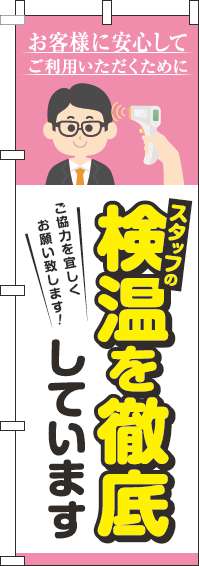 お客様に安心して
ご利用いただくために

スタッフの
検温を徹底
しています

ご協力を宜しく
お願い致します！